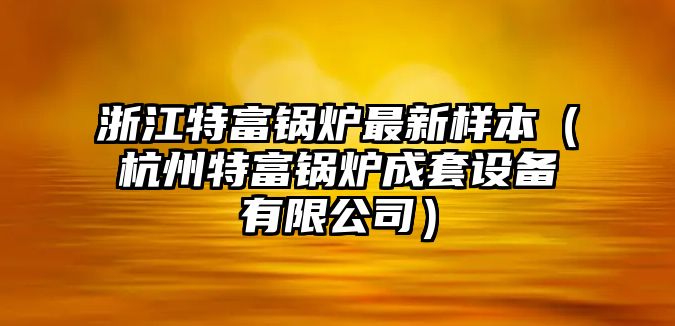 浙江特富锅炉最新样本（杭州特富锅炉成套设备有限公司）